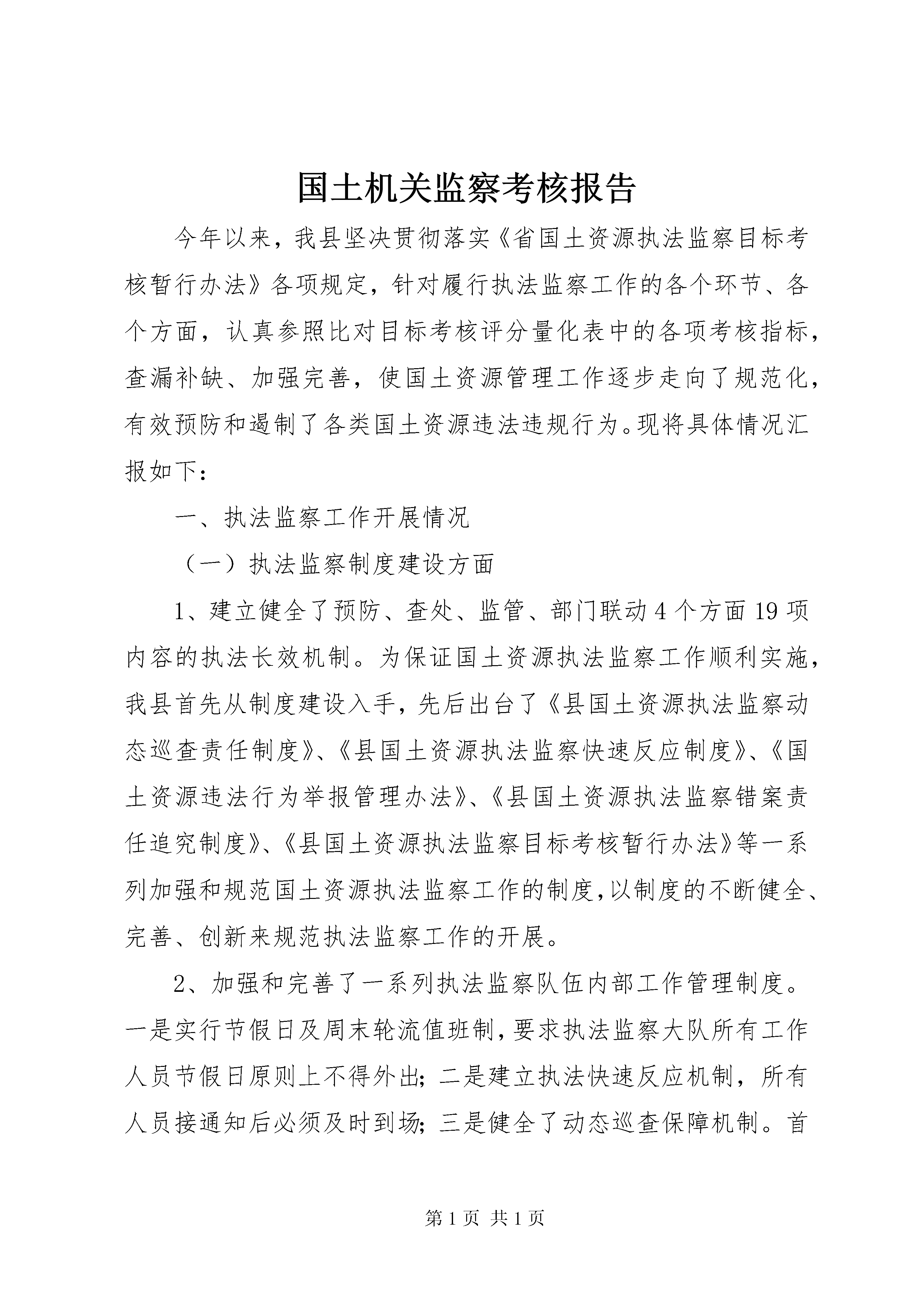 国土机关监察考核报告

今年以来，我县坚决贯彻落实《省国土资源执法监察目标考核暂行办法》各项规定，针对履行执法监察工作的各个环节、各个方面，认真参照比对目标考核评分量化表中的各项考核指标，查漏补缺、加强完善，使国土资源管理工作逐步走向了规范化，有效预防和遏制了各类国土资源违法违规行为。现将具体情况汇报如下：

一、执法监察工作开展情况

（一）执法监察制度建设方面

1、建立健全了预防、查处、监管、部门联动4个方面19项内容的执法长效机制。为保证国土资源执法监察工作顺利实施，我县首先从制度建设入手，先后出台了《县国土资源执法监察动态巡查责任制度》、《县国土资源执法监察快速反应制度》、《国土资源违法行为举报管理办法》、《县国土资源执法监察错案责任追究制度》、《县国土资源执法监察目标考核暂行办法》等一系列加强和规范国土资源执法监察工作的制度，以制度的不断健全、完善、创新来规范执法监察工作的开展。

2、加强和完善了一系列执法监察队伍内部工作管理制度。一是实行节假日及周末轮流值班制，要求执法监察大队所有工作人员节假日原则上不得外出；二是建立执法快速反应机制，所有人员接通知后必须及时到场；三是健全了动态巡查保障机制。首

第1页 共1页